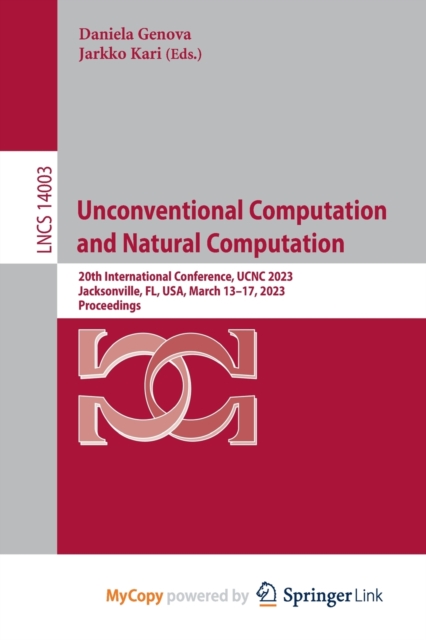 Daniela Genova
Jarkko Kari (Eds.)

LNCS 14003

Unconventional Computation and Natural Computation

20th International Conference, UCNC 2023
Jacksonville, FL, USA, March 13–17, 2023
Proceedings

MyCopy powered by Springer Link